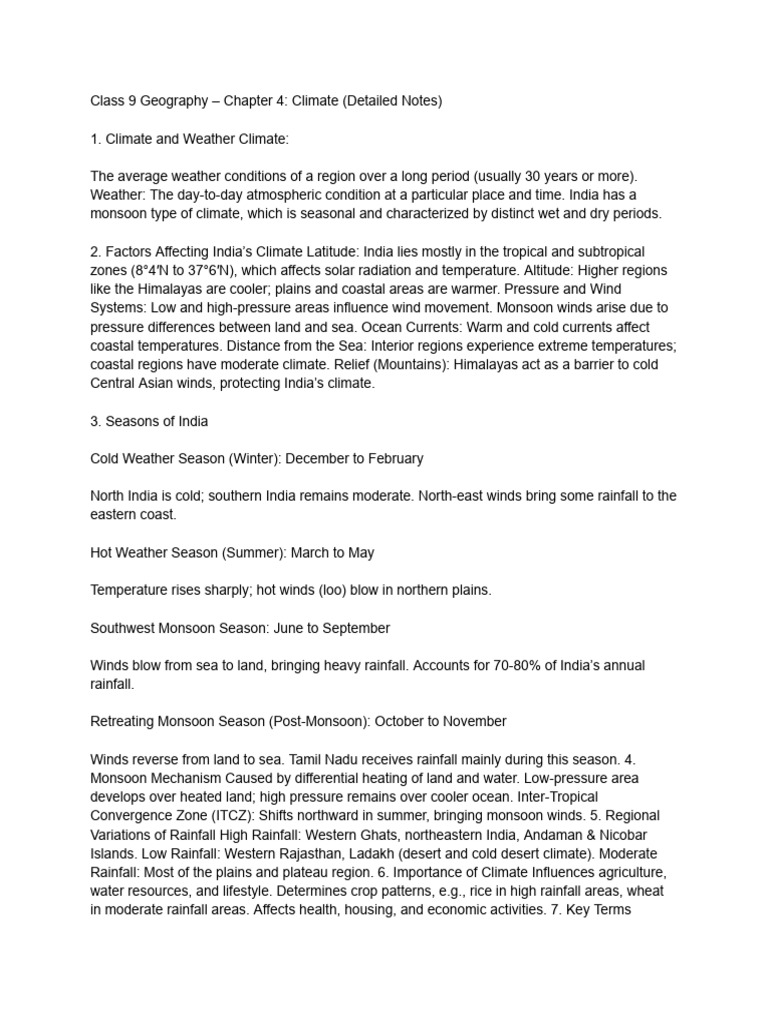 Class 9 Geography – Chapter 4: Climate (Detailed Notes)

1. Climate and Weather Climate:

The average weather conditions of a region over a long period (usually 30 years or more). Weather: The day-to-day atmospheric condition at a particular place and time. India has a monsoon type of climate, which is seasonal and characterized by distinct wet and dry periods.

2. Factors Affecting India's Climate Latitude: India lies mostly in the tropical and subtropical zones (8°4′N to 37°6′N), which affects solar radiation and temperature. Altitude: Higher regions like the Himalayas are cooler; plains and coastal areas are warmer. Pressure and Wind Systems: Low and high-pressure areas influence wind movement. Monsoon winds arise due to pressure differences between land and sea. Ocean Currents: Warm and cold currents affect coastal temperatures. Distance from the Sea: Interior regions experience extreme temperatures; coastal regions have moderate climate. Relief (Mountains): Himalayas act as a barrier to cold Central Asian winds, protecting India's climate.

3. Seasons of India

Cold Weather Season (Winter): December to February

North India is cold; southern India remains moderate. North-east winds bring some rainfall to the eastern coast.

Hot Weather Season (Summer): March to May

Temperature rises sharply; hot winds (loo) blow in northern plains.

Southwest Monsoon Season: June to September

Winds blow from sea to land, bringing heavy rainfall. Accounts for 70-80% of India's annual rainfall.

Retreating Monsoon Season (Post-Monsoon): October to November

Winds reverse from land to sea. Tamil Nadu receives rainfall mainly during this season. 4. Monsoon Mechanism Caused by differential heating of land and water. Low-pressure area develops over heated land; high pressure remains over cooler ocean. Inter-Tropical Convergence Zone (ITCZ): Shifts northward in summer, bringing monsoon winds. 5. Regional Variations of Rainfall High Rainfall: Western Ghats, northeastern India, Andaman & Nicobar Islands. Low Rainfall: Western Rajasthan, Ladakh (desert and cold desert climate). Moderate Rainfall: Most of the plains and plateau region. 6. Importance of Climate Influences agriculture, water resources, and lifestyle. Determines crop patterns, e.g., rice in high rainfall areas, wheat in moderate rainfall areas. Affects health, housing, and economic activities. 7. Key Terms